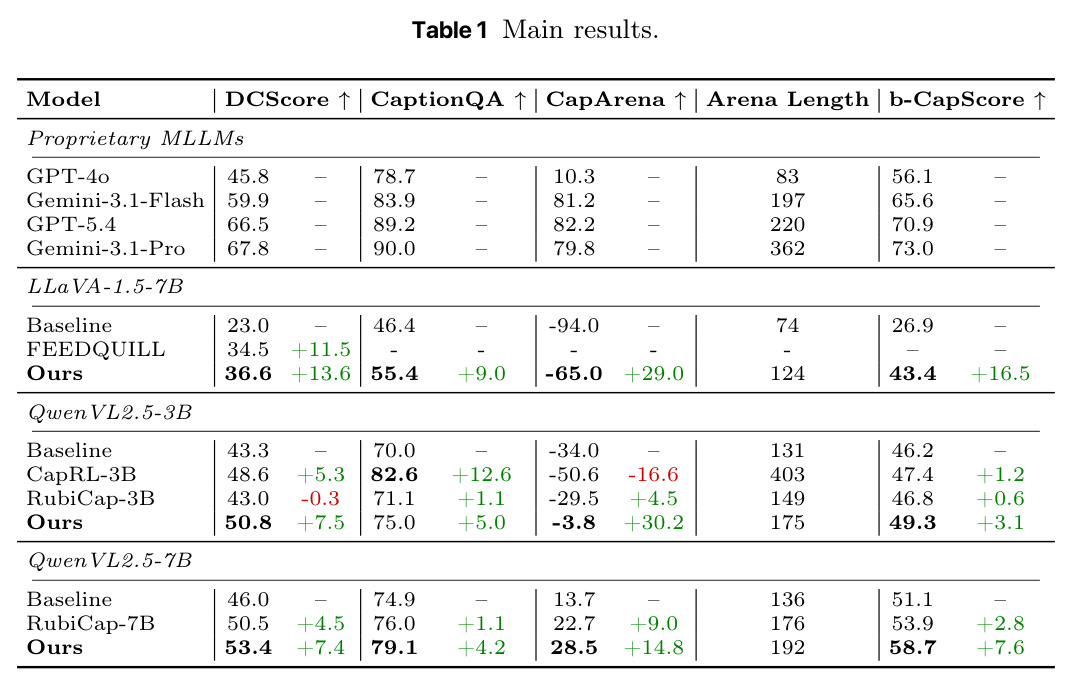 Table 1 Main results.

| Model | DCScore ↑ | | CaptionQA ↑ | | CapArena ↑ | | Arena Length | b-CapScore ↑ | |
|---|---|---|---|---|---|---|---|---|---|
| Proprietary MLLMs | | | | | | | | | |
| GPT-4o | 45.8 | – | 78.7 | – | 10.3 | – | 83 | 56.1 | – |
| Gemini-3.1-Flash | 59.9 | – | 83.9 | – | 81.2 | – | 197 | 65.6 | – |
| GPT-5.4 | 66.5 | – | 89.2 | – | 82.2 | – | 220 | 70.9 | – |
| Gemini-3.1-Pro | 67.8 | – | 90.0 | – | 79.8 | – | 362 | 73.0 | – |
| LLaVA-1.5-7B | | | | | | | | | |
| Baseline | 23.0 | – | 46.4 | – | -94.0 | – | 74 | 26.9 | – |
| FEEDQUILL | 34.5 | +11.5 | - | - | - | - | - | – | – |
| Ours | 36.6 | +13.6 | 55.4 | +9.0 | -65.0 | +29.0 | 124 | 43.4 | +16.5 |
| QwenVL2.5-3B | | | | | | | | | |
| Baseline | 43.3 | – | 70.0 | – | -34.0 | – | 131 | 46.2 | – |
| CapRL-3B | 48.6 | +5.3 | 82.6 | +12.6 | -50.6 | -16.6 | 403 | 47.4 | +1.2 |
| RubiCap-3B | 43.0 | -0.3 | 71.1 | +1.1 | -29.5 | +4.5 | 149 | 46.8 | +0.6 |
| Ours | 50.8 | +7.5 | 75.0 | +5.0 | -3.8 | +30.2 | 175 | 49.3 | +3.1 |
| QwenVL2.5-7B | | | | | | | | | |
| Baseline | 46.0 | – | 74.9 | – | 13.7 | – | 136 | 51.1 | – |
| RubiCap-7B | 50.5 | +4.5 | 76.0 | +1.1 | 22.7 | +9.0 | 176 | 53.9 | +2.8 |
| Ours | 53.4 | +7.4 | 79.1 | +4.2 | 28.5 | +14.8 | 192 | 58.7 | +7.6 |